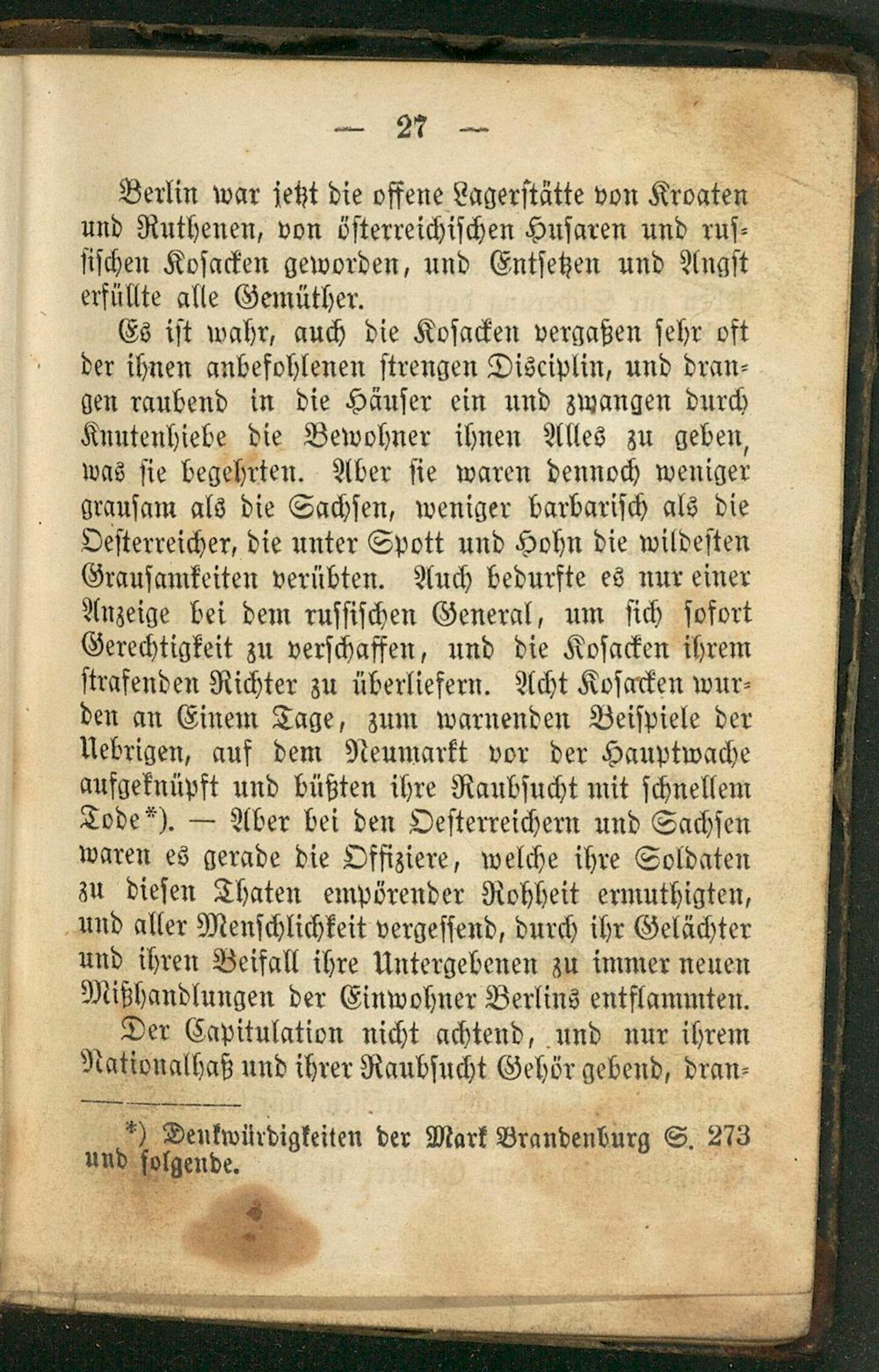 — 27 —

Berlin war jetzt die offene Lagerstätte von Kroaten und Ruthenen, von österreichischen Husaren und russischen Kosacken geworden, und Entsetzen und Angst erfüllte alle Gemüther.

Es ist wahr, auch die Kosacken vergaßen sehr oft der ihnen anbefohlenen strengen Disciplin, und drangen raubend in die Häuser ein und zwangen durch Knutenhiebe die Bewohner ihnen Alles zu geben, was sie begehrten. Aber sie waren dennoch weniger grausam als die Sachsen, weniger barbarisch als die Oesterreicher, die unter Spott und Hohn die wildesten Grausamkeiten verübten. Auch bedurfte es nur einer Anzeige bei dem russischen General, um sich sofort Gerechtigkeit zu verschaffen, und die Kosacken ihrem strafenden Richter zu überliefern. Acht Kosacken wurden an Einem Tage, zum warnenden Beispiele der Uebrigen, auf dem Neumarkt vor der Hauptwache aufgeknüpft und büßten ihre Raubsucht mit schnellem Tode*). — Aber bei den Oesterreichern und Sachsen waren es gerade die Offiziere, welche ihre Soldaten zu diesen Thaten empörender Rohheit ermuthigten, und aller Menschlichkeit vergessend, durch ihr Gelächter und ihren Beifall ihre Untergebenen zu immer neuen Mißhandlungen der Einwohner Berlins entflammten.

Der Capitulation nicht achtend, und nur ihrem Nationalhaß und ihrer Raubsucht Gehör gebend, dran-

*) Denkwürdigkeiten der Mark Brandenburg S. 273 und folgende.